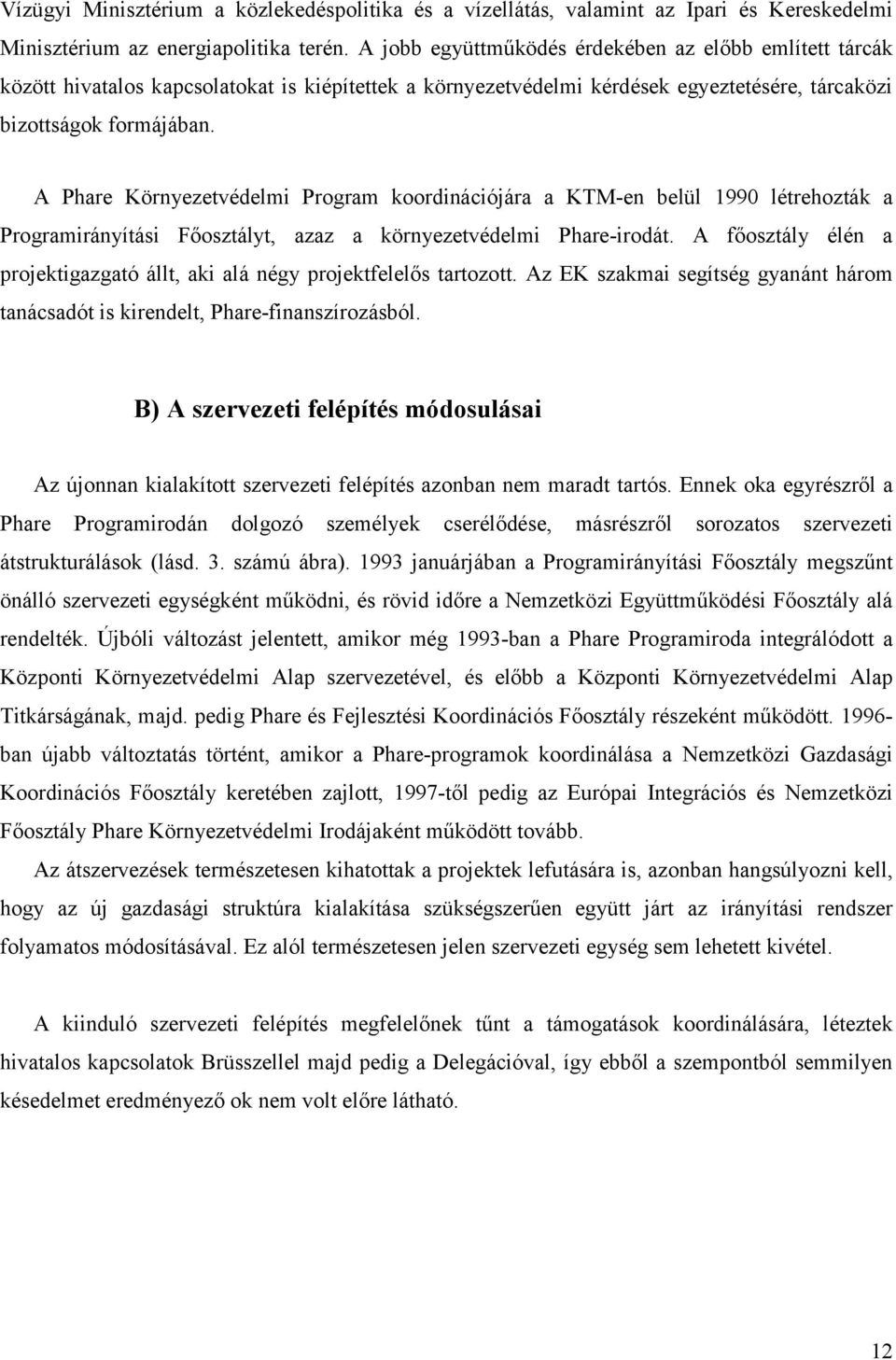 Vízügyi Minisztérium a közlekedéspolitika és a vízellátás, valamint az Ipari és Kereskedelmi Minisztérium az energiapolitika terén. A jobb együttműködés érdekében az előbb említett tárcák között hivatalos kapcsolatokat is kiépítettek a környezetvédelmi kérdések egyeztetésére, tárcaközi bizottságok formájában.

A Phare Környezetvédelmi Program koordinációjára a KTM-en belül 1990 létrehozták a Programirányítási Főosztályt, azaz a környezetvédelmi Phare-irodát. A főosztály élén a projektigazgató állt, aki alá négy projektfelelős tartozott. Az EK szakmai segítség gyanánt három tanácsadót is kirendelt, Phare-finanszírozásból.

B) A szervezeti felépítés módosulásai

Az újonnan kialakított szervezeti felépítés azonban nem maradt tartós. Ennek oka egyrészről a Phare Programirodán dolgozó személyek cserélődése, másrészről sorozatos szervezeti átstrukturálások (lásd. 3. számú ábra). 1993 januárjában a Programirányítási Főosztály megszűnt önálló szervezeti egységként működni, és rövid időre a Nemzetközi Együttműködési Főosztály alá rendelték. Újbóli változást jelentett, amikor még 1993-ban a Phare Programiroda integrálódott a Központi Környezetvédelmi Alap szervezetével, és előbb a Központi Környezetvédelmi Alap Titkárságának, majd. pedig Phare és Fejlesztési Koordinációs Főosztály részeként működött. 1996-ban újabb változtatás történt, amikor a Phare-programok koordinálása a Nemzetközi Gazdasági Koordinációs Főosztály keretében zajlott, 1997-től pedig az Európai Integrációs és Nemzetközi Főosztály Phare Környezetvédelmi Irodájaként működött tovább.

Az átszervezések természetesen kihatottak a projektek lefutására is, azonban hangsúlyozni kell, hogy az új gazdasági struktúra kialakítása szükségszerűen együtt járt az irányítási rendszer folyamatos módosításával. Ez alól természetesen jelen szervezeti egység sem lehetett kivétel.

A kiinduló szervezeti felépítés megfelelőnek tűnt a támogatások koordinálására, léteztek hivatalos kapcsolatok Brüsszellel majd pedig a Delegációval, így ebből a szempontból semmilyen késedelmet eredményező ok nem volt előre látható.

12